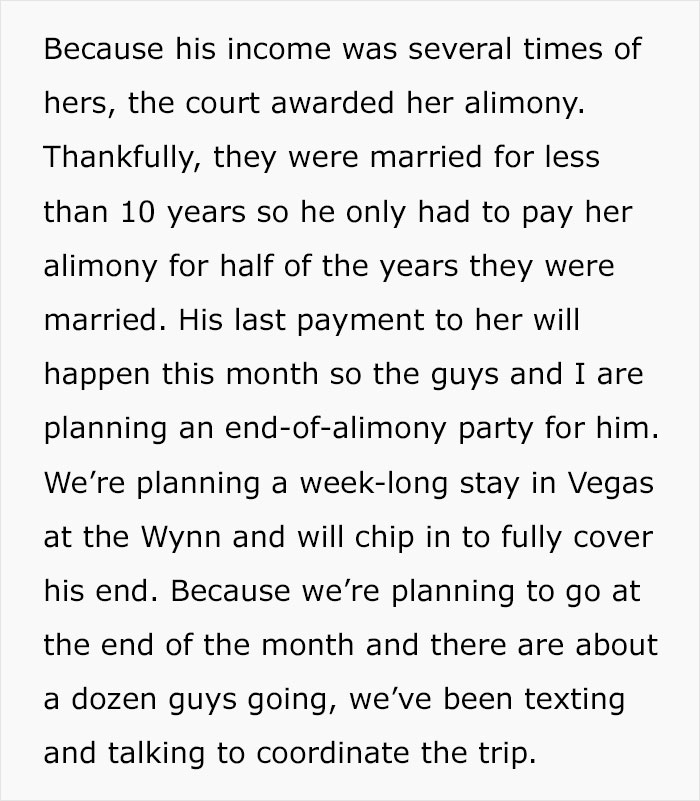 Because his income was several times of hers, the court awarded her alimony. Thankfully, they were married for less than 10 years so he only had to pay her alimony for half of the years they were married. His last payment to her will happen this month so the guys and I are planning an end-of-alimony party for him. We’re planning a week-long stay in Vegas at the Wynn and will chip in to fully cover his end. Because we’re planning to go at the end of the month and there are about a dozen guys going, we’ve been texting and talking to coordinate the trip.